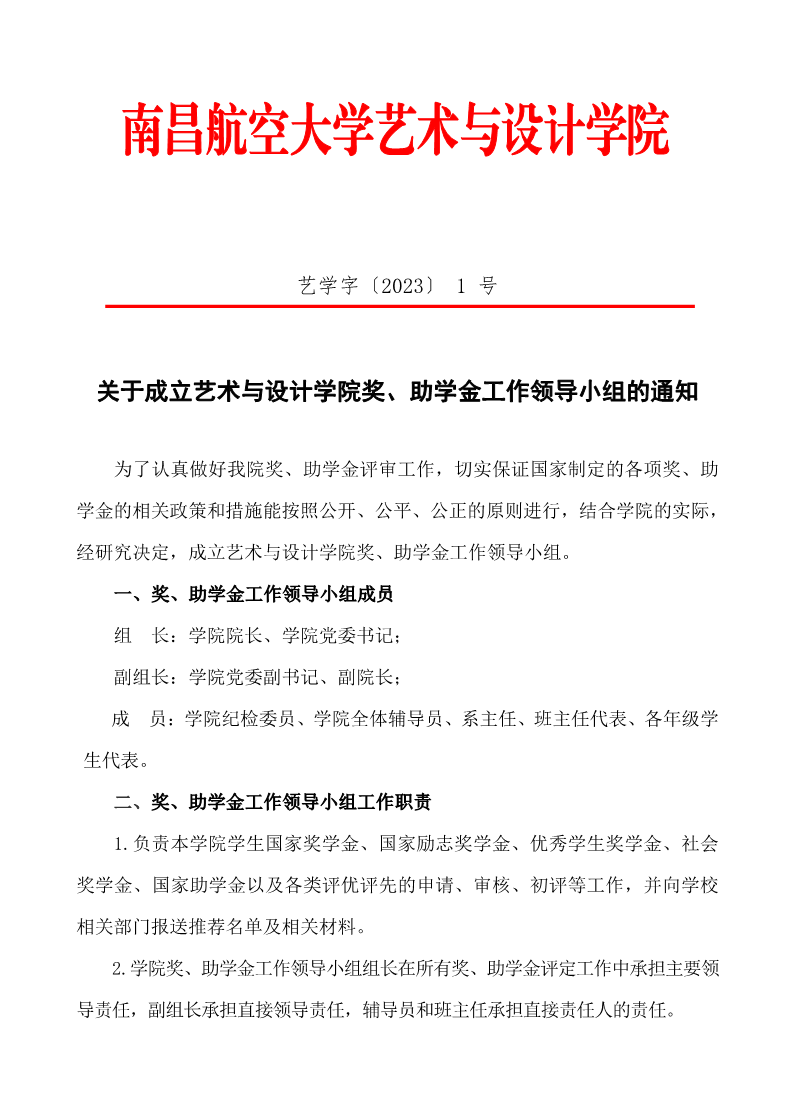 南昌航空大学艺术与设计学院

艺学字〔2023〕 1 号

关于成立艺术与设计学院奖、助学金工作领导小组的通知

为了认真做好我院奖、助学金评审工作，切实保证国家制定的各项奖、助学金的相关政策和措施能按照公开、公平、公正的原则进行，结合学院的实际，经研究决定，成立艺术与设计学院奖、助学金工作领导小组。

一、奖、助学金工作领导小组成员

组　长：学院院长、学院党委书记；

副组长：学院党委副书记、副院长；

成　员：学院纪检委员、学院全体辅导员、系主任、班主任代表、各年级学生代表。

二、奖、助学金工作领导小组工作职责

1.负责本学院学生国家奖学金、国家励志奖学金、优秀学生奖学金、社会奖学金、国家助学金以及各类评优评先的申请、审核、初评等工作，并向学校相关部门报送推荐名单及相关材料。

2.学院奖、助学金工作领导小组组长在所有奖、助学金评定工作中承担主要领导责任，副组长承担直接领导责任，辅导员和班主任承担直接责任人的责任。